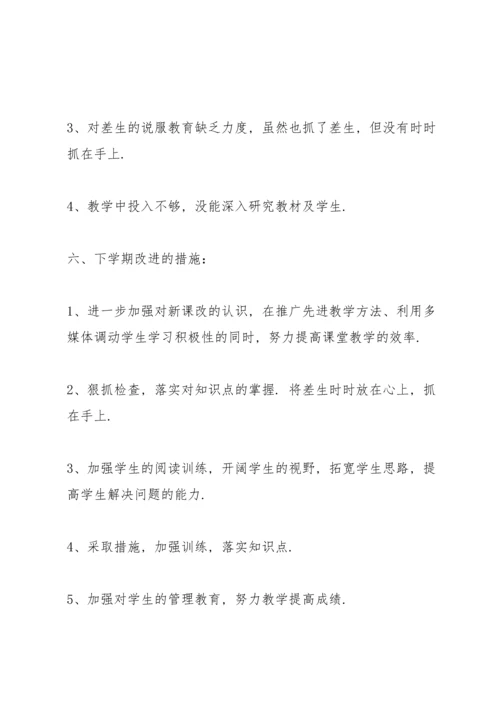 3、对差生的说服教育缺乏力度，虽然也抓了差生，但没有时时抓在手上.

4、教学中投入不够，没能深入研究教材及学生.

六、下学期改进的措施：

1、进一步加强对新课改的认识，在推广先进教学方法、利用多媒体调动学生学习积极性的同时，努力提高课堂教学的效率.

2、狠抓检查，落实对知识点的掌握. 将差生时时放在心上，抓在手上.

3、加强学生的阅读训练，开阔学生的视野，拓宽学生思路，提高学生解决问题的能力.

4、采取措施，加强训练，落实知识点.

5、加强对学生的管理教育，努力教学提高成绩.